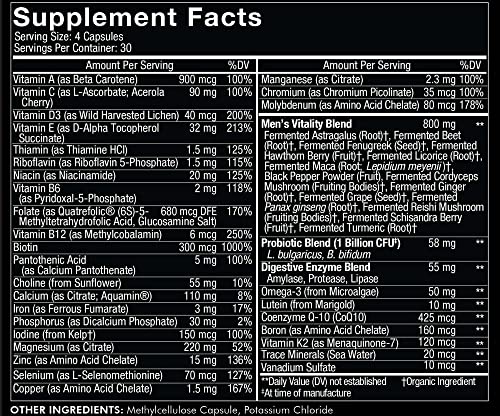 Supplement Facts
Serving Size: 4 Capsules
Servings Per Container: 30

| Amount Per Serving | | %DV |
|---|---|---|
| Vitamin A (as Beta Carotene) | 900 mcg | 100% |
| Vitamin C (as L-Ascorbate; Acerola Cherry) | 90 mg | 100% |
| Vitamin D3 (as Wild Harvested Lichen) | 40 mcg | 200% |
| Vitamin E (as D-Alpha Tocopherol Succinate) | 32 mg | 213% |
| Thiamin (as Thiamine HCl) | 1.5 mg | 125% |
| Riboflavin (as Riboflavin 5-Phosphate) | 1.5 mg | 115% |
| Niacin (as Niacinamide) | 20 mg | 125% |
| Vitamin B6 (as Pyridoxal-5-Phosphate) | 2 mg | 118% |
| Folate (as Quatrefolic® (6S)-5-Methyltetrahydrofolic Acid, Glucosamine Salt) | 680 mcg DFE | 170% |
| Vitamin B12 (as Methylcobalamin) | 6 mcg | 250% |
| Biotin | 300 mcg | 1000% |
| Pantothenic Acid (as Calcium Pantothenate) | 5 mg | 100% |
| Choline (from Sunflower) | 55 mg | 10% |
| Calcium (as Citrate; Aquamin®) | 110 mg | 8% |
| Iron (as Ferrous Fumarate) | 3 mg | 17% |
| Phosphorus (as Dicalcium Phosphate) | 30 mg | 2% |
| Iodine (from Kelp†) | 150 mcg | 100% |
| Magnesium (as Citrate) | 220 mg | 52% |
| Zinc (as Amino Acid Chelate) | 15 mg | 136% |
| Selenium (as L-Selenomethionine) | 70 mcg | 127% |
| Copper (as Amino Acid Chelate) | 1.5 mg | 167% |

| Amount Per Serving | | %DV |
|---|---|---|
| Manganese (as Citrate) | 2.3 mg | 100% |
| Chromium (as Chromium Picolinate) | 35 mcg | 100% |
| Molybdenum (as Amino Acid Chelate) | 80 mcg | 178% |
| Men's Vitality Blend Fermented Astragalus (Root)†, Fermented Beet (Root)†, Fermented Fenugreek (Seed)†, Fermented Hawthorn Berry (Fruit)†, Fermented Licorice (Root)†, Fermented Maca (Root; Lepidium meyenii)†, Black Pepper Powder (Fruit), Fermented Cordyceps Mushroom (Fruiting Bodies)†, Fermented Ginger (Root)†, Fermented Grape (Seed)†, Fermented Panax ginseng (Root)†, Fermented Reishi Mushroom (Fruiting Bodies)†, Fermented Schisandra Berry (Fruit)†, Fermented Turmeric (Root)† | 800 mg | ** |
| Probiotic Blend (1 Billion CFU‡) L. bulgaricus, B. bifidum | 58 mg | ** |
| Digestive Enzyme Blend Amylase, Protease, Lipase | 55 mg | ** |
| Omega-3 (from Microalgae) | 50 mg | ** |
| Lutein (from Marigold) | 10 mg | ** |
| Coenzyme Q-10 (CoQ10) | 425 mcg | ** |
| Boron (as Amino Acid Chelate) | 160 mcg | ** |
| Vitamin K2 (as Menaquinone-7) | 120 mcg | ** |
| Trace Minerals (Sea Water) | 20 mcg | ** |
| Vanadium Sulfate | 10 mcg | ** |

**Daily Value (DV) not established †Organic Ingredient
‡At time of manufacture

OTHER INGREDIENTS: Methylcellulose Capsule, Potassium Chloride